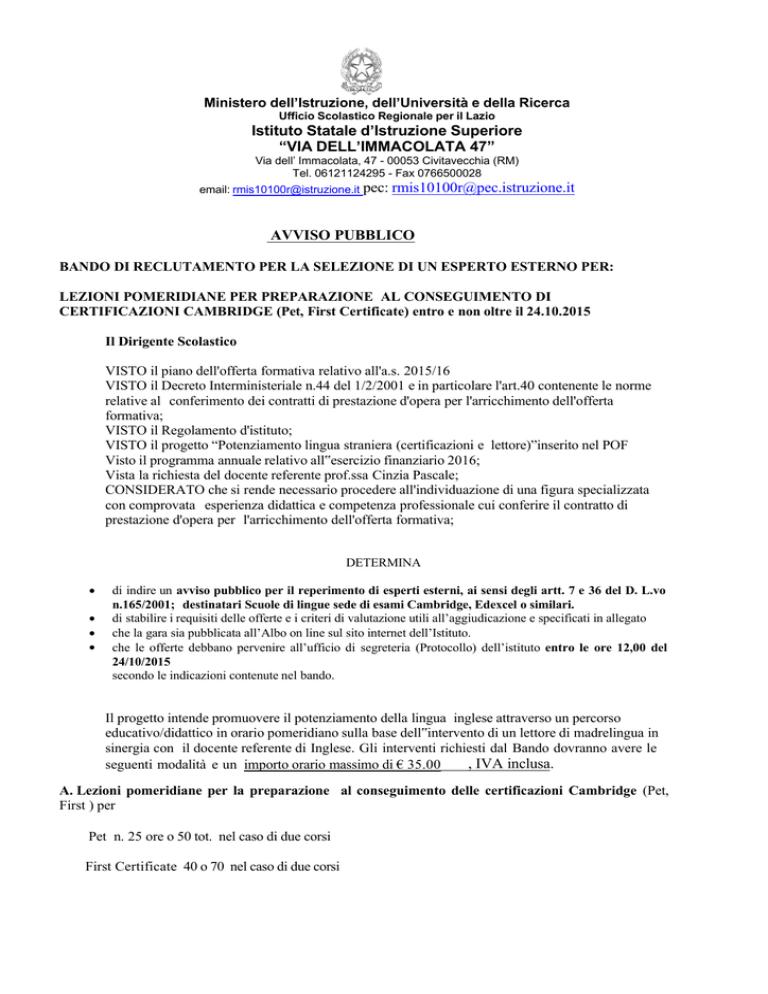 Ministero dell'Istruzione, dell'Università e della Ricerca
Ufficio Scolastico Regionale per il Lazio
Istituto Statale d'Istruzione Superiore
"VIA DELL'IMMACOLATA 47"
Via dell' Immacolata, 47 - 00053 Civitavecchia (RM)
Tel. 06121124295 - Fax 0766500028
email: rmis10100r@istruzione.it pec: rmis10100r@pec.istruzione.it

AVVISO PUBBLICO

BANDO DI RECLUTAMENTO PER LA SELEZIONE DI UN ESPERTO ESTERNO PER:

LEZIONI POMERIDIANE PER PREPARAZIONE AL CONSEGUIMENTO DI CERTIFICAZIONI CAMBRIDGE (Pet, First Certificate) entro e non oltre il 24.10.2015

Il Dirigente Scolastico

VISTO il piano dell'offerta formativa relativo all'a.s. 2015/16
VISTO il Decreto Interministeriale n.44 del 1/2/2001 e in particolare l'art.40 contenente le norme relative al conferimento dei contratti di prestazione d'opera per l'arricchimento dell'offerta formativa;
VISTO il Regolamento d'istituto;
VISTO il progetto "Potenziamento lingua straniera (certificazioni e lettore)"inserito nel POF
Visto il programma annuale relativo all"esercizio finanziario 2016;
Vista la richiesta del docente referente prof.ssa Cinzia Pascale;
CONSIDERATO che si rende necessario procedere all'individuazione di una figura specializzata con comprovata esperienza didattica e competenza professionale cui conferire il contratto di prestazione d'opera per l'arricchimento dell'offerta formativa;

DETERMINA

• di indire un avviso pubblico per il reperimento di esperti esterni, ai sensi degli artt. 7 e 36 del D. L.vo n.165/2001; destinatari Scuole di lingue sede di esami Cambridge, Edexcel o similari.
• di stabilire i requisiti delle offerte e i criteri di valutazione utili all'aggiudicazione e specificati in allegato
• che la gara sia pubblicata all'Albo on line sul sito internet dell'Istituto.
• che le offerte debbano pervenire all'ufficio di segreteria (Protocollo) dell'istituto entro le ore 12,00 del 24/10/2015
secondo le indicazioni contenute nel bando.

Il progetto intende promuovere il potenziamento della lingua inglese attraverso un percorso educativo/didattico in orario pomeridiano sulla base dell"intervento di un lettore di madrelingua in sinergia con il docente referente di Inglese. Gli interventi richiesti dal Bando dovranno avere le seguenti modalità e un importo orario massimo di € 35.00 , IVA inclusa.

A. Lezioni pomeridiane per la preparazione al conseguimento delle certificazioni Cambridge (Pet, First ) per

Pet n. 25 ore o 50 tot. nel caso di due corsi

First Certificate 40 o 70 nel caso di due corsi